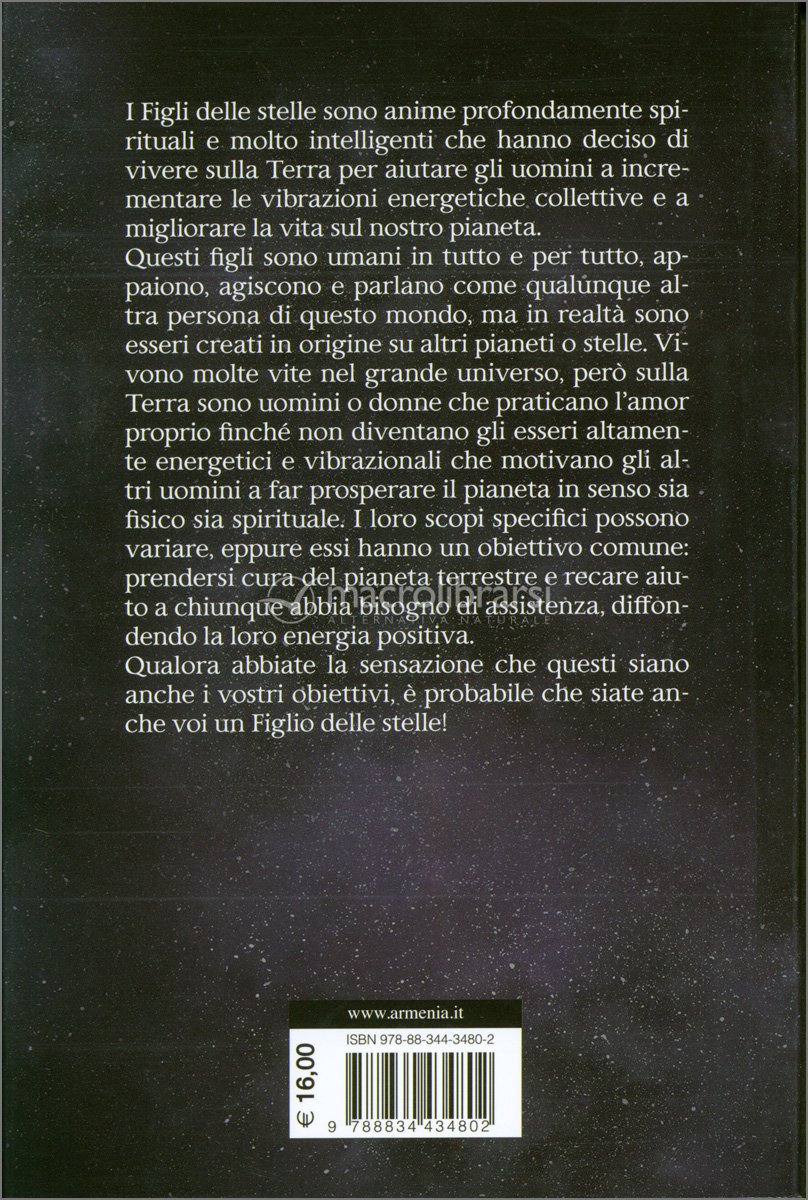 I Figli delle stelle sono anime profondamente spirituali e molto intelligenti che hanno deciso di vivere sulla Terra per aiutare gli uomini a incrementare le vibrazioni energetiche collettive e a migliorare la vita sul nostro pianeta.
Questi figli sono umani in tutto e per tutto, appaiono, agiscono e parlano come qualunque altra persona di questo mondo, ma in realtà sono esseri creati in origine su altri pianeti o stelle. Vivono molte vite nel grande universo, però sulla Terra sono uomini o donne che praticano l'amor proprio finché non diventano gli esseri altamente energetici e vibrazionali che motivano gli altri uomini a far prosperare il pianeta in senso sia fisico sia spirituale. I loro scopi specifici possono variare, eppure essi hanno un obiettivo comune: prendersi cura del pianeta terrestre e recare aiuto a chiunque abbia bisogno di assistenza, diffondendo la loro energia positiva.
Qualora abbiate la sensazione che questi siano anche i vostri obiettivi, è probabile che siate anche voi un Figlio delle stelle!

macrolibrarsi
ALTERNATIVA NATURALE

www.armenia.it
ISBN 978-88-344-3480-2
€ 16,00
9 788834 434802